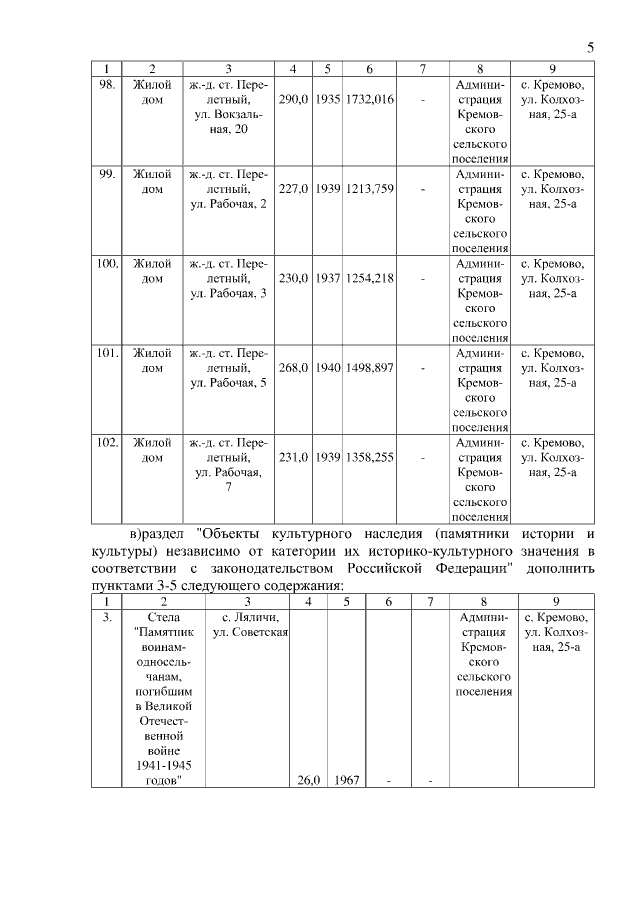 5

| 1 | 2 | 3 | 4 | 5 | 6 | 7 | 8 | 9 |
|---|---|---|---|---|---|---|---|---|
| 98. | Жилой дом | ж.-д. ст. Перелетный, ул. Вокзальная, 20 | 290,0 | 1935 | 1732,016 | - | Администрация Кремовского сельского поселения | с. Кремово, ул. Колхозная, 25-а |
| 99. | Жилой дом | ж.-д. ст. Перелетный, ул. Рабочая, 2 | 227,0 | 1939 | 1213,759 | - | Администрация Кремовского сельского поселения | с. Кремово, ул. Колхозная, 25-а |
| 100. | Жилой дом | ж.-д. ст. Перелетный, ул. Рабочая, 3 | 230,0 | 1937 | 1254,218 | - | Администрация Кремовского сельского поселения | с. Кремово, ул. Колхозная, 25-а |
| 101. | Жилой дом | ж.-д. ст. Перелетный, ул. Рабочая, 5 | 268,0 | 1940 | 1498,897 | - | Администрация Кремовского сельского поселения | с. Кремово, ул. Колхозная, 25-а |
| 102. | Жилой дом | ж.-д. ст. Перелетный, ул. Рабочая, 7 | 231,0 | 1939 | 1358,255 | - | Администрация Кремовского сельского поселения | с. Кремово, ул. Колхозная, 25-а |

в)раздел "Объекты культурного наследия (памятники истории и культуры) независимо от категории их историко-культурного значения в соответствии с законодательством Российской Федерации" дополнить пунктами 3-5 следующего содержания:

| 1 | 2 | 3 | 4 | 5 | 6 | 7 | 8 | 9 |
|---|---|---|---|---|---|---|---|---|
| 3. | Стела "Памятник воинам-односельчанам, погибшим в Великой Отечественной войне 1941-1945 годов" | с. Ляличи, ул. Советская | 26,0 | 1967 | - | - | Администрация Кремовского сельского поселения | с. Кремово, ул. Колхозная, 25-а |